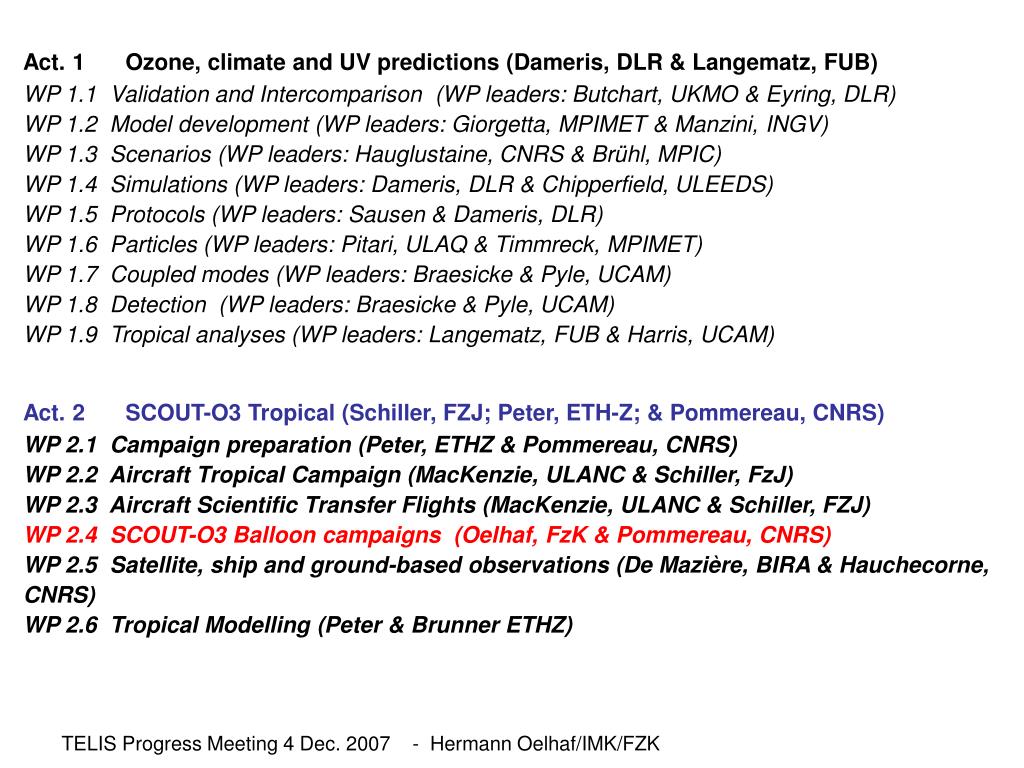 Act. 1 Ozone, climate and UV predictions (Dameris, DLR & Langematz, FUB)
WP 1.1 Validation and Intercomparison (WP leaders: Butchart, UKMO & Eyring, DLR)
WP 1.2 Model development (WP leaders: Giorgetta, MPIMET & Manzini, INGV)
WP 1.3 Scenarios (WP leaders: Hauglustaine, CNRS & Brühl, MPIC)
WP 1.4 Simulations (WP leaders: Dameris, DLR & Chipperfield, ULEEDS)
WP 1.5 Protocols (WP leaders: Sausen & Dameris, DLR)
WP 1.6 Particles (WP leaders: Pitari, ULAQ & Timmreck, MPIMET)
WP 1.7 Coupled modes (WP leaders: Braesicke & Pyle, UCAM)
WP 1.8 Detection (WP leaders: Braesicke & Pyle, UCAM)
WP 1.9 Tropical analyses (WP leaders: Langematz, FUB & Harris, UCAM)

Act. 2 SCOUT-O3 Tropical (Schiller, FZJ; Peter, ETH-Z; & Pommereau, CNRS)
WP 2.1 Campaign preparation (Peter, ETHZ & Pommereau, CNRS)
WP 2.2 Aircraft Tropical Campaign (MacKenzie, ULANC & Schiller, FzJ)
WP 2.3 Aircraft Scientific Transfer Flights (MacKenzie, ULANC & Schiller, FZJ)
WP 2.4 SCOUT-O3 Balloon campaigns (Oelhaf, FzK & Pommereau, CNRS)
WP 2.5 Satellite, ship and ground-based observations (De Mazière, BIRA & Hauchecorne, CNRS)
WP 2.6 Tropical Modelling (Peter & Brunner ETHZ)

TELIS Progress Meeting 4 Dec. 2007 - Hermann Oelhaf/IMK/FZK